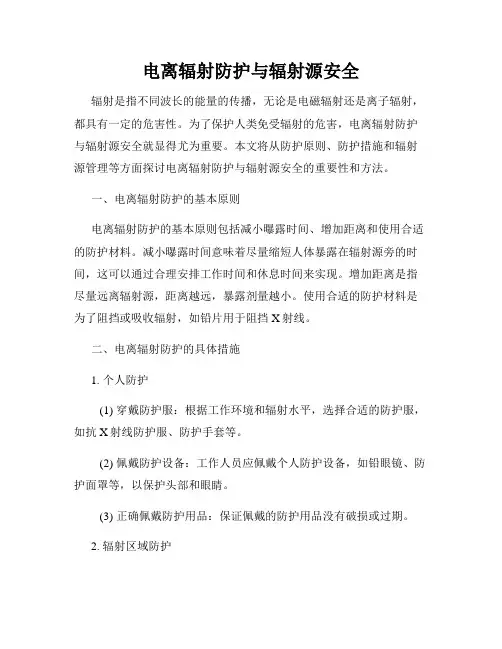 电离辐射防护与辐射源安全

辐射是指不同波长的能量的传播，无论是电磁辐射还是离子辐射，都具有一定的危害性。为了保护人类免受辐射的危害，电离辐射防护与辐射源安全就显得尤为重要。本文将从防护原则、防护措施和辐射源管理等方面探讨电离辐射防护与辐射源安全的重要性和方法。

一、电离辐射防护的基本原则

电离辐射防护的基本原则包括减小曝露时间、增加距离和使用合适的防护材料。减小曝露时间意味着尽量缩短人体暴露在辐射源旁的时间，这可以通过合理安排工作时间和休息时间来实现。增加距离是指尽量远离辐射源，距离越远，暴露剂量越小。使用合适的防护材料是为了阻挡或吸收辐射，如铅片用于阻挡 X 射线。

二、电离辐射防护的具体措施

1. 个人防护

(1) 穿戴防护服：根据工作环境和辐射水平，选择合适的防护服，如抗 X 射线防护服、防护手套等。

(2) 佩戴防护设备：工作人员应佩戴个人防护设备，如铅眼镜、防护面罩等，以保护头部和眼睛。

(3) 正确佩戴防护用品：保证佩戴的防护用品没有破损或过期。

2. 辐射区域防护